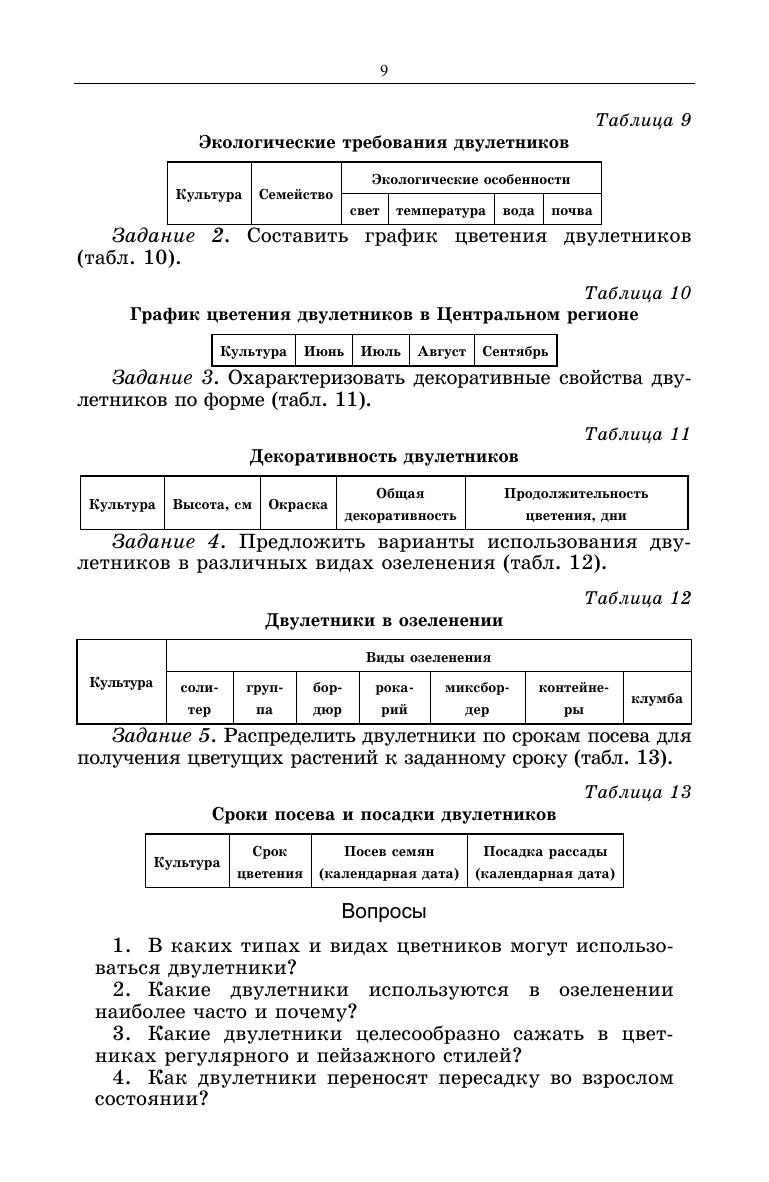 9

Таблица 9

Экологические требования двулетников

| Культура | Семейство | Экологические особенности | | | |
|---|---|---|---|---|---|
| | | свет | температура | вода | почва |

Задание 2. Составить график цветения двулетников (табл. 10).

Таблица 10

График цветения двулетников в Центральном регионе

| Культура | Июнь | Июль | Август | Сентябрь |
|---|---|---|---|---|

Задание 3. Охарактеризовать декоративные свойства двулетников по форме (табл. 11).

Таблица 11

Декоративность двулетников

| Культура | Высота, см | Окраска | Общая декоративность | Продолжительность цветения, дни |
|---|---|---|---|---|

Задание 4. Предложить варианты использования двулетников в различных видах озеленения (табл. 12).

Таблица 12

Двулетники в озеленении

| Культура | Виды озеленения | | | | | | |
|---|---|---|---|---|---|---|---|
| | солитер | группа | бордюр | рокарий | миксбордер | контейнеры | клумба |

Задание 5. Распределить двулетники по срокам посева для получения цветущих растений к заданному сроку (табл. 13).

Таблица 13

Сроки посева и посадки двулетников

| Культура | Срок цветения | Посев семян (календарная дата) | Посадка рассады (календарная дата) |
|---|---|---|---|

Вопросы

1. В каких типах и видах цветников могут использоваться двулетники?
2. Какие двулетники используются в озеленении наиболее часто и почему?
3. Какие двулетники целесообразно сажать в цветниках регулярного и пейзажного стилей?
4. Как двулетники переносят пересадку во взрослом состоянии?